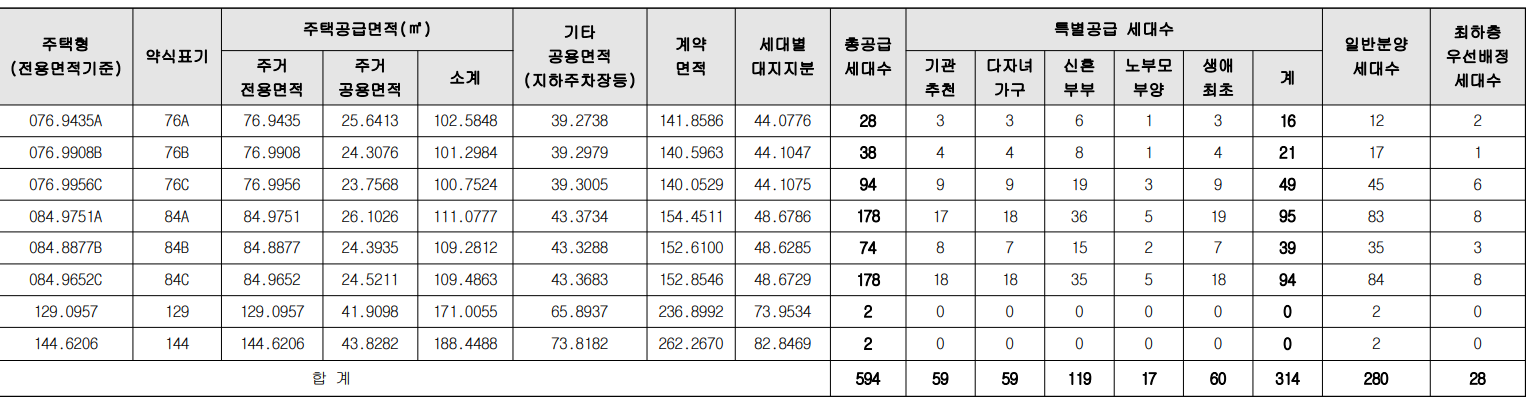 | 주택형 (전용면적기준) | 약식표기 | 주택공급면적(㎡) 주거 전용면적 | 주택공급면적(㎡) 주거 공용면적 | 주택공급면적(㎡) 소계 | 기타 공용면적 (지하주차장등) | 계약 면적 | 세대별 대지지분 | 총공급 세대수 | 특별공급 세대수 기관 추천 | 특별공급 세대수 다자녀 가구 | 특별공급 세대수 신혼 부부 | 특별공급 세대수 노부모 부양 | 특별공급 세대수 생애 최초 | 특별공급 세대수 계 | 일반분양 세대수 | 최하층 우선배정 세대수 |
|---|---|---|---|---|---|---|---|---|---|---|---|---|---|---|---|---|
| 076.9435A | 76A | 76.9435 | 25.6413 | 102.5848 | 39.2738 | 141.8586 | 44.0776 | 28 | 3 | 3 | 6 | 1 | 3 | 16 | 12 | 2 |
| 076.9908B | 76B | 76.9908 | 24.3076 | 101.2984 | 39.2979 | 140.5963 | 44.1047 | 38 | 4 | 4 | 8 | 1 | 4 | 21 | 17 | 1 |
| 076.9956C | 76C | 76.9956 | 23.7568 | 100.7524 | 39.3005 | 140.0529 | 44.1075 | 94 | 9 | 9 | 19 | 3 | 9 | 49 | 45 | 6 |
| 084.9751A | 84A | 84.9751 | 26.1026 | 111.0777 | 43.3734 | 154.4511 | 48.6786 | 178 | 17 | 18 | 36 | 5 | 19 | 95 | 83 | 8 |
| 084.8877B | 84B | 84.8877 | 24.3935 | 109.2812 | 43.3288 | 152.6100 | 48.6285 | 74 | 8 | 7 | 15 | 2 | 7 | 39 | 35 | 3 |
| 084.9652C | 84C | 84.9652 | 24.5211 | 109.4863 | 43.3683 | 152.8546 | 48.6729 | 178 | 18 | 18 | 35 | 5 | 18 | 94 | 84 | 8 |
| 129.0957 | 129 | 129.0957 | 41.9098 | 171.0055 | 65.8937 | 236.8992 | 73.9534 | 2 | 0 | 0 | 0 | 0 | 0 | 0 | 2 | 0 |
| 144.6206 | 144 | 144.6206 | 43.8282 | 188.4488 | 73.8182 | 262.2670 | 82.8469 | 2 | 0 | 0 | 0 | 0 | 0 | 0 | 2 | 0 |
| 합 계 | | | | | | | | 594 | 59 | 59 | 119 | 17 | 60 | 314 | 280 | 28 |